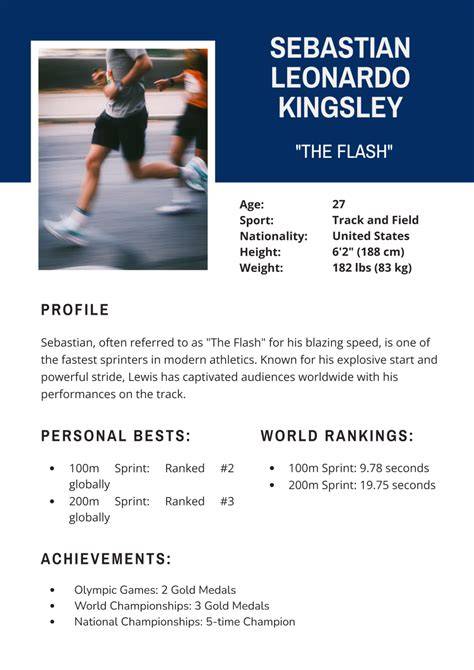 SEBASTIAN LEONARDO KINGSLEY

"THE FLASH"

| | |
|---|---|
| Age: | 27 |
| Sport: | Track and Field |
| Nationality: | United States |
| Height: | 6'2" (188 cm) |
| Weight: | 182 lbs (83 kg) |

PROFILE

Sebastian, often referred to as "The Flash" for his blazing speed, is one of the fastest sprinters in modern athletics. Known for his explosive start and powerful stride, Lewis has captivated audiences worldwide with his performances on the track.

PERSONAL BESTS:

- 100m Sprint: Ranked #2 globally
- 200m Sprint: Ranked #3 globally

WORLD RANKINGS:

- 100m Sprint: 9.78 seconds
- 200m Sprint: 19.75 seconds

ACHIEVEMENTS:

- Olympic Games: 2 Gold Medals
- World Championships: 3 Gold Medals
- National Championships: 5-time Champion